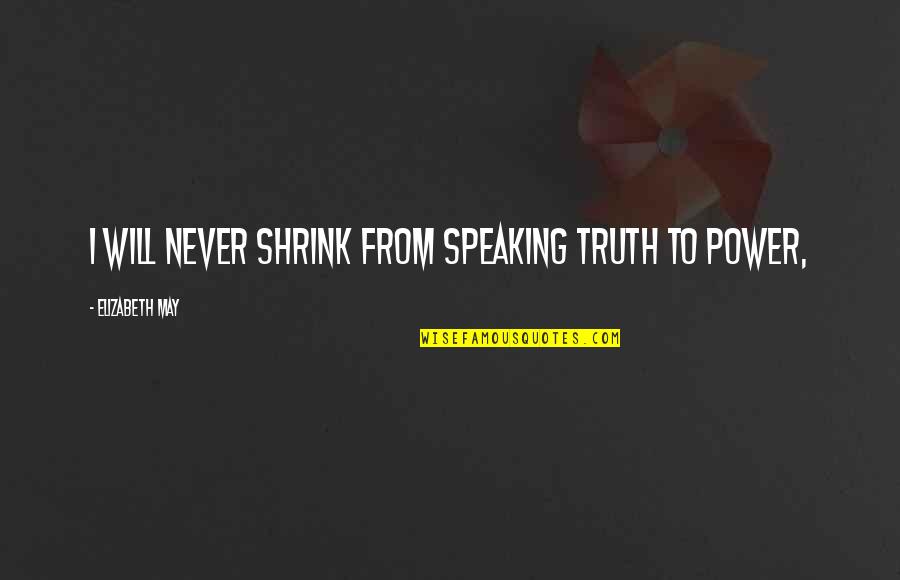 I WILL NEVER SHRINK FROM SPEAKING TRUTH TO POWER,

- ELIZABETH MAY

WISEFAMOUSQUOTES.COM